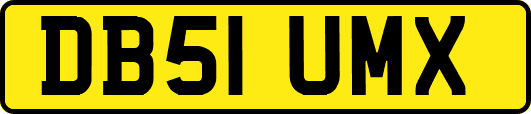 DB51 UMX